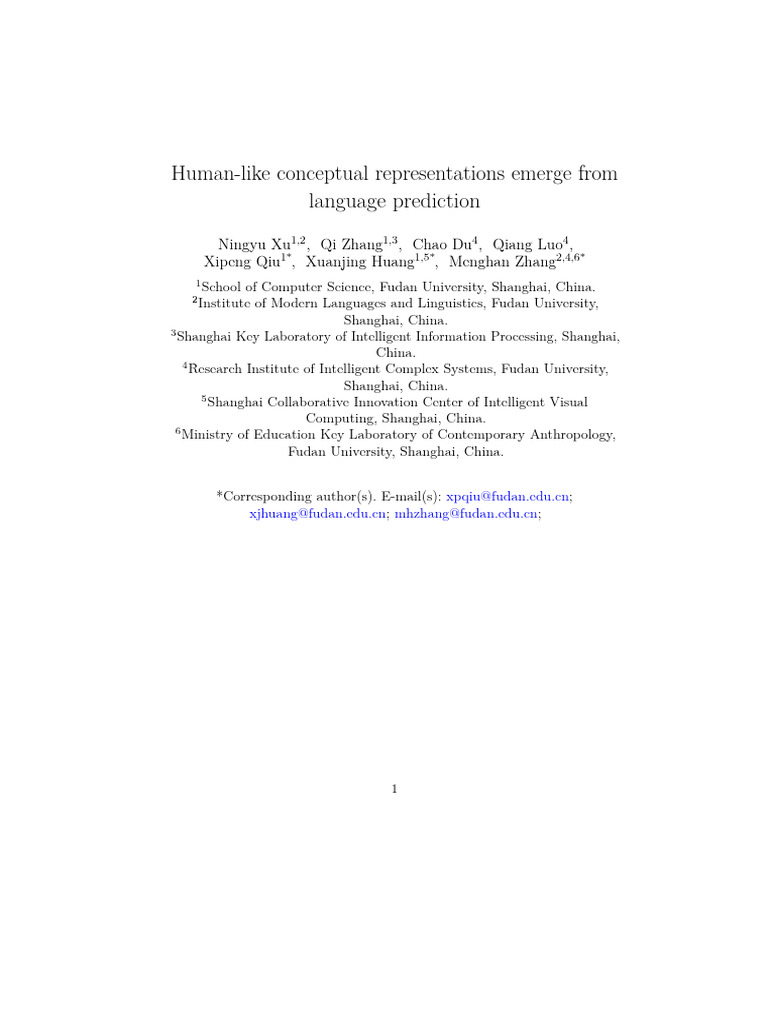 Human-like conceptual representations emerge from language prediction

Ningyu Xu$^{1,2}$, Qi Zhang$^{1,3}$, Chao Du$^{4}$, Qiang Luo$^{4}$, Xipeng Qiu$^{1*}$, Xuanjing Huang$^{1,5*}$, Menghan Zhang$^{2,4,6*}$

$^{1}$School of Computer Science, Fudan University, Shanghai, China.
$^{2}$Institute of Modern Languages and Linguistics, Fudan University, Shanghai, China.
$^{3}$Shanghai Key Laboratory of Intelligent Information Processing, Shanghai, China.
$^{4}$Research Institute of Intelligent Complex Systems, Fudan University, Shanghai, China.
$^{5}$Shanghai Collaborative Innovation Center of Intelligent Visual Computing, Shanghai, China.
$^{6}$Ministry of Education Key Laboratory of Contemporary Anthropology, Fudan University, Shanghai, China.

*Corresponding author(s). E-mail(s): xpqiu@fudan.edu.cn; xjhuang@fudan.edu.cn; mhzhang@fudan.edu.cn;

1